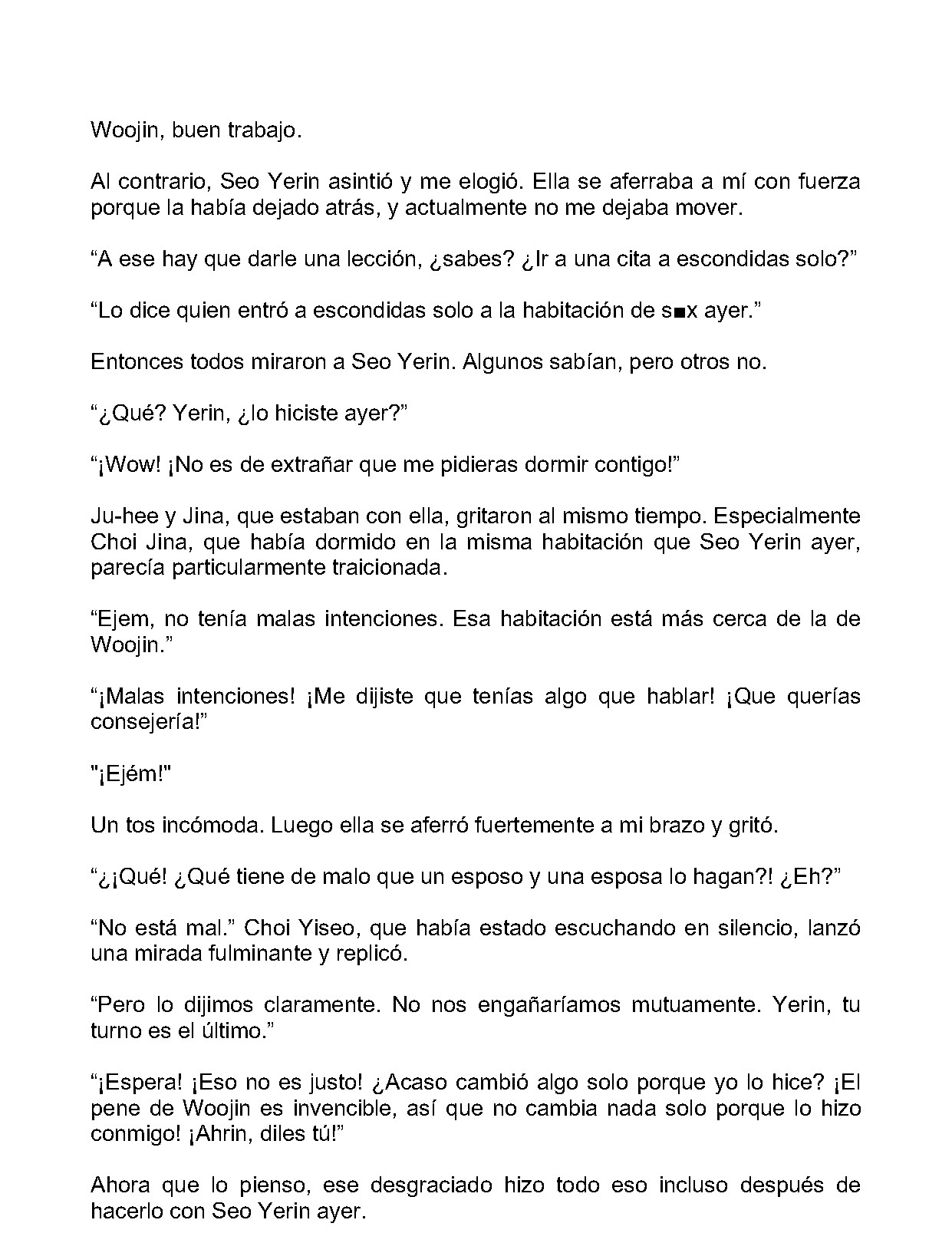 Woojin, buen trabajo.

Al contrario, Seo Yerin asintió y me elogió. Ella se aferraba a mí con fuerza porque la había dejado atrás, y actualmente no me dejaba mover.

"A ese hay que darle una lección, ¿sabes? ¿Ir a una cita a escondidas solo?"

"Lo dice quien entró a escondidas solo a la habitación de s■x ayer."

Entonces todos miraron a Seo Yerin. Algunos sabían, pero otros no.

"¿Qué? Yerin, ¿lo hiciste ayer?"

"¡Wow! ¡No es de extrañar que me pidieras dormir contigo!"

Ju-hee y Jina, que estaban con ella, gritaron al mismo tiempo. Especialmente Choi Jina, que había dormido en la misma habitación que Seo Yerin ayer, parecía particularmente traicionada.

"Ejem, no tenía malas intenciones. Esa habitación está más cerca de la de Woojin."

"¡Malas intenciones! ¡Me dijiste que tenías algo que hablar! ¡Que querías consejería!"

"¡Ejém!"

Un tos incómoda. Luego ella se aferró fuertemente a mi brazo y gritó.

"¿¡Qué! ¿Qué tiene de malo que un esposo y una esposa lo hagan?! ¿Eh?"

"No está mal." Choi Yiseo, que había estado escuchando en silencio, lanzó una mirada fulminante y replicó.

"Pero lo dijimos claramente. No nos engañaríamos mutuamente. Yerin, tu turno es el último."

"¡Espera! ¡Eso no es justo! ¿Acaso cambió algo solo porque yo lo hice? ¡El pene de Woojin es invencible, así que no cambia nada solo porque lo hizo conmigo! ¡Ahrin, diles tú!"

Ahora que lo pienso, ese desgraciado hizo todo eso incluso después de hacerlo con Seo Yerin ayer.